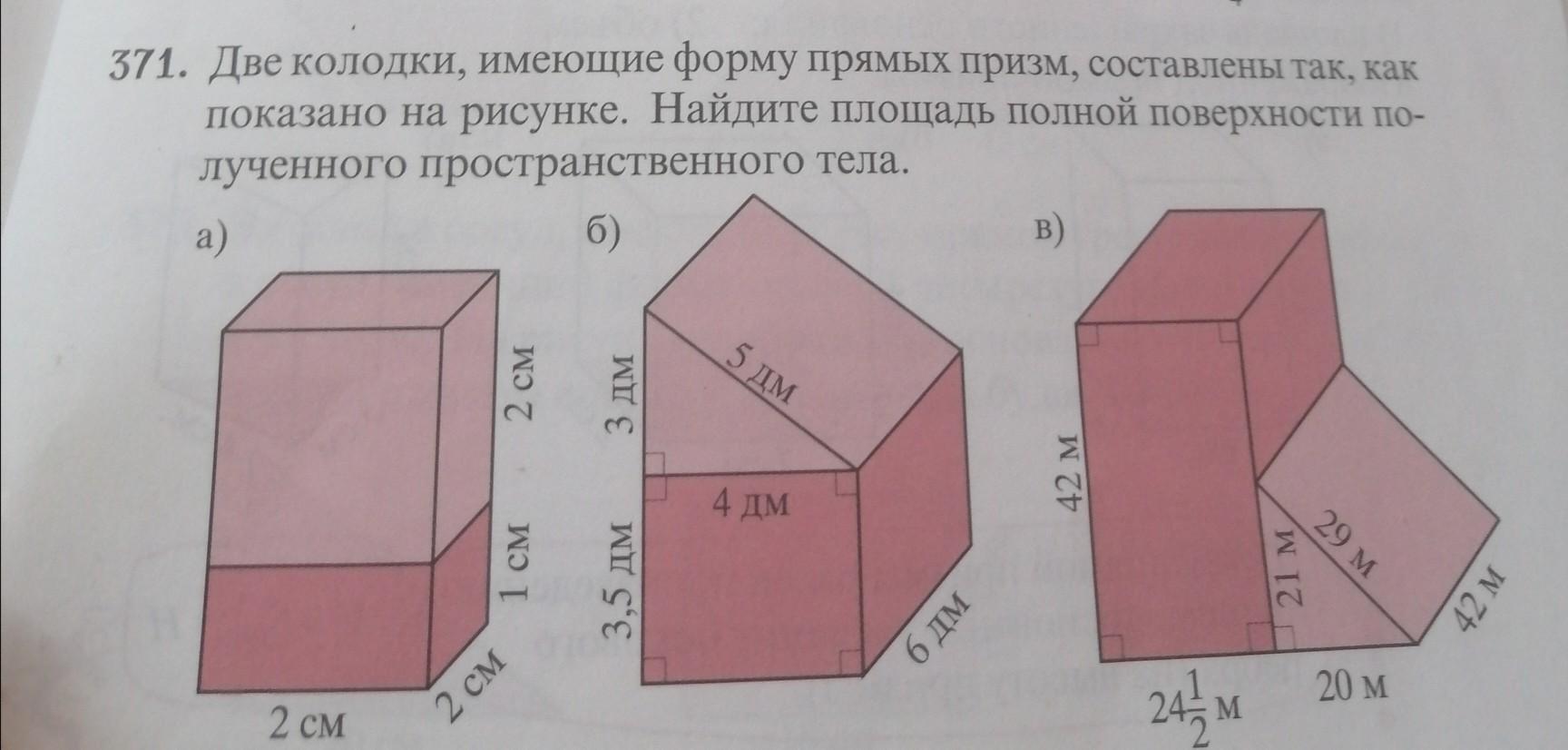 371. Две колодки, имеющие форму прямых призм, составлены так, как показано на рисунке. Найдите площадь полной поверхности полученного пространственного тела.

а)

2 см

1 см

2 см

2 см

б)

3 дм

5 дм

4 дм

3,5 дм

6 дм

в)

42 м

21 м

29 м

42 м

$24\frac{1}{2}$ м

20 м